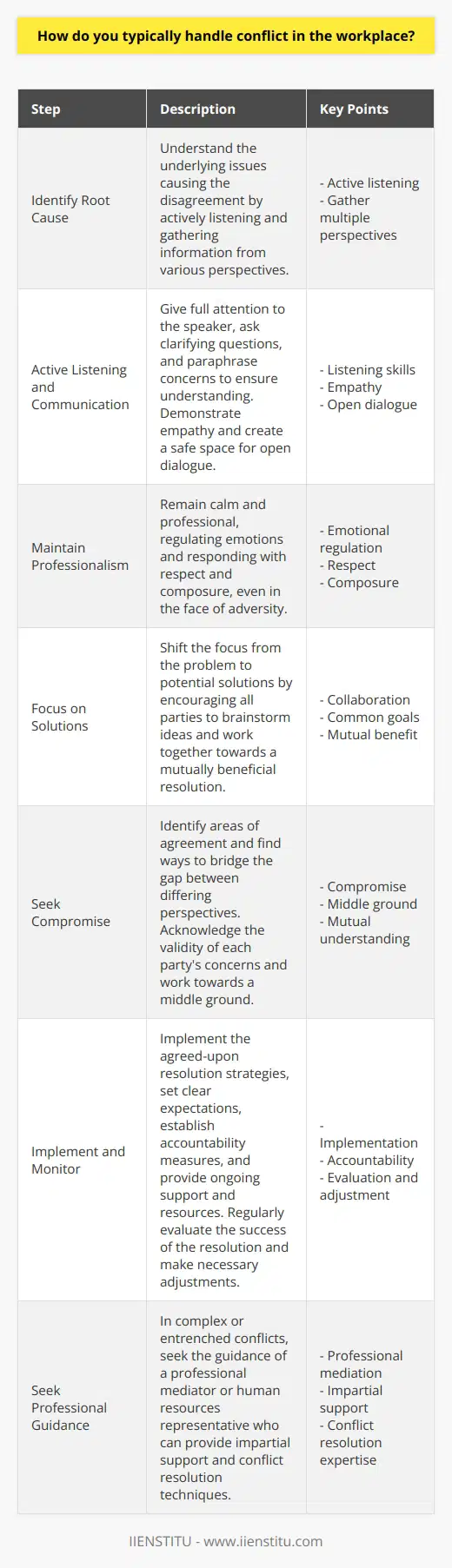 How do you typically handle conflict in the workplace?

| Step | Description | Key Points |
|---|---|---|
| Identify Root Cause | Understand the underlying issues causing the disagreement by actively listening and gathering information from various perspectives. | - Active listening - Gather multiple perspectives |
| Active Listening and Communication | Give full attention to the speaker, ask clarifying questions, and paraphrase concerns to ensure understanding. Demonstrate empathy and create a safe space for open dialogue. | - Listening skills - Empathy - Open dialogue |
| Maintain Professionalism | Remain calm and professional, regulating emotions and responding with respect and composure, even in the face of adversity. | - Emotional regulation - Respect - Composure |
| Focus on Solutions | Shift the focus from the problem to potential solutions by encouraging all parties to brainstorm ideas and work together towards a mutually beneficial resolution. | - Collaboration - Common goals - Mutual benefit |
| Seek Compromise | Identify areas of agreement and find ways to bridge the gap between differing perspectives. Acknowledge the validity of each party's concerns and work towards a middle ground. | - Compromise - Middle ground - Mutual understanding |
| Implement and Monitor | Implement the agreed-upon resolution strategies, set clear expectations, establish accountability measures, and provide ongoing support and resources. Regularly evaluate the success of the resolution and make necessary adjustments. | - Implementation - Accountability - Evaluation and adjustment |
| Seek Professional Guidance | In complex or entrenched conflicts, seek the guidance of a professional mediator or human resources representative who can provide impartial support and conflict resolution techniques. | - Professional mediation - Impartial support - Conflict resolution expertise |

IIENSTITU - www.iienstitu.com